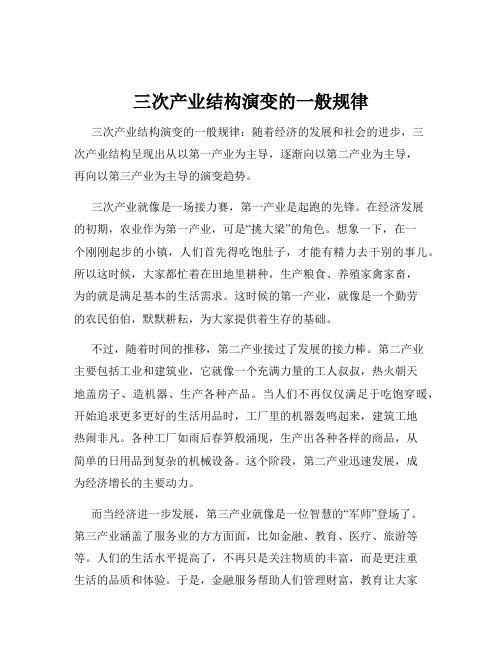 三次产业结构演变的一般规律

三次产业结构演变的一般规律：随着经济的发展和社会的进步，三次产业结构呈现出从以第一产业为主导，逐渐向以第二产业为主导，再向以第三产业为主导的演变趋势。

三次产业就像是一场接力赛，第一产业是起跑的先锋。在经济发展的初期，农业作为第一产业，可是“挑大梁”的角色。想象一下，在一个刚刚起步的小镇，人们首先得吃饱肚子，才能有精力去干别的事儿。所以这时候，大家都忙着在田地里耕种，生产粮食、养殖家禽家畜，为的就是满足基本的生活需求。这时候的第一产业，就像是一个勤劳的农民伯伯，默默耕耘，为大家提供着生存的基础。

不过，随着时间的推移，第二产业接过了发展的接力棒。第二产业主要包括工业和建筑业，它就像一个充满力量的工人叔叔，热火朝天地盖房子、造机器、生产各种产品。当人们不再仅仅满足于吃饱穿暖，开始追求更多更好的生活用品时，工厂里的机器轰鸣起来，建筑工地热闹非凡。各种工厂如雨后春笋般涌现，生产出各种各样的商品，从简单的日用品到复杂的机械设备。这个阶段，第二产业迅速发展，成为经济增长的主要动力。

而当经济进一步发展，第三产业就像是一位智慧的“军师”登场了。第三产业涵盖了服务业的方方面面，比如金融、教育、医疗、旅游等等。人们的生活水平提高了，不再只是关注物质的丰富，而是更注重生活的品质和体验。于是，金融服务帮助人们管理财富，教育让大家